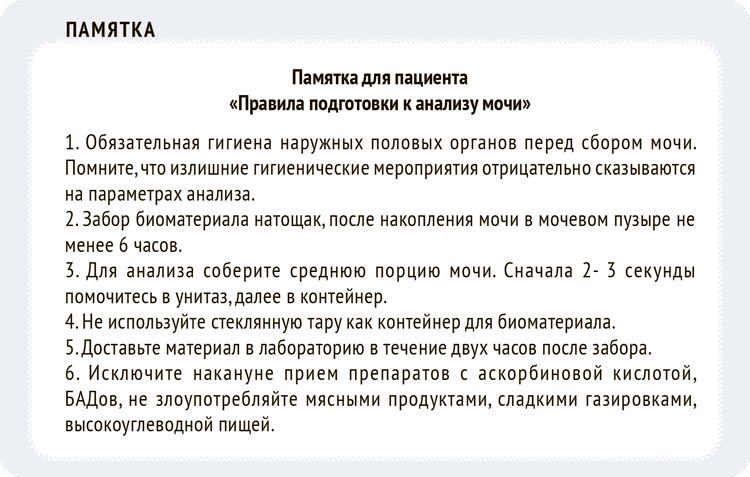 ПАМЯТКА

Памятка для пациента
«Правила подготовки к анализу мочи»

1. Обязательная гигиена наружных половых органов перед сбором мочи. Помните, что излишние гигиенические мероприятия отрицательно сказываются на параметрах анализа.
2. Забор биоматериала натощак, после накопления мочи в мочевом пузыре не менее 6 часов.
3. Для анализа соберите среднюю порцию мочи. Сначала 2- 3 секунды помочитесь в унитаз, далее в контейнер.
4. Не используйте стеклянную тару как контейнер для биоматериала.
5. Доставьте материал в лабораторию в течение двух часов после забора.
6. Исключите накануне прием препаратов с аскорбиновой кислотой, БАДов, не злоупотребляйте мясными продуктами, сладкими газировками, высокоуглеводной пищей.